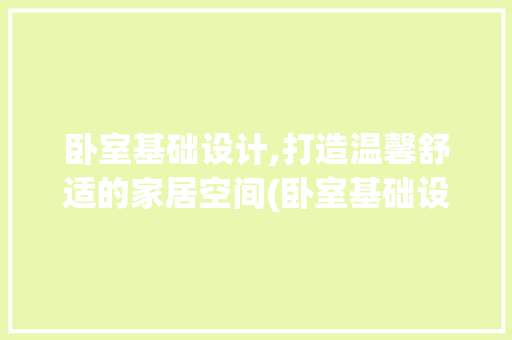 卧室基础设计,打造温馨舒适的家居空间(卧室基础设